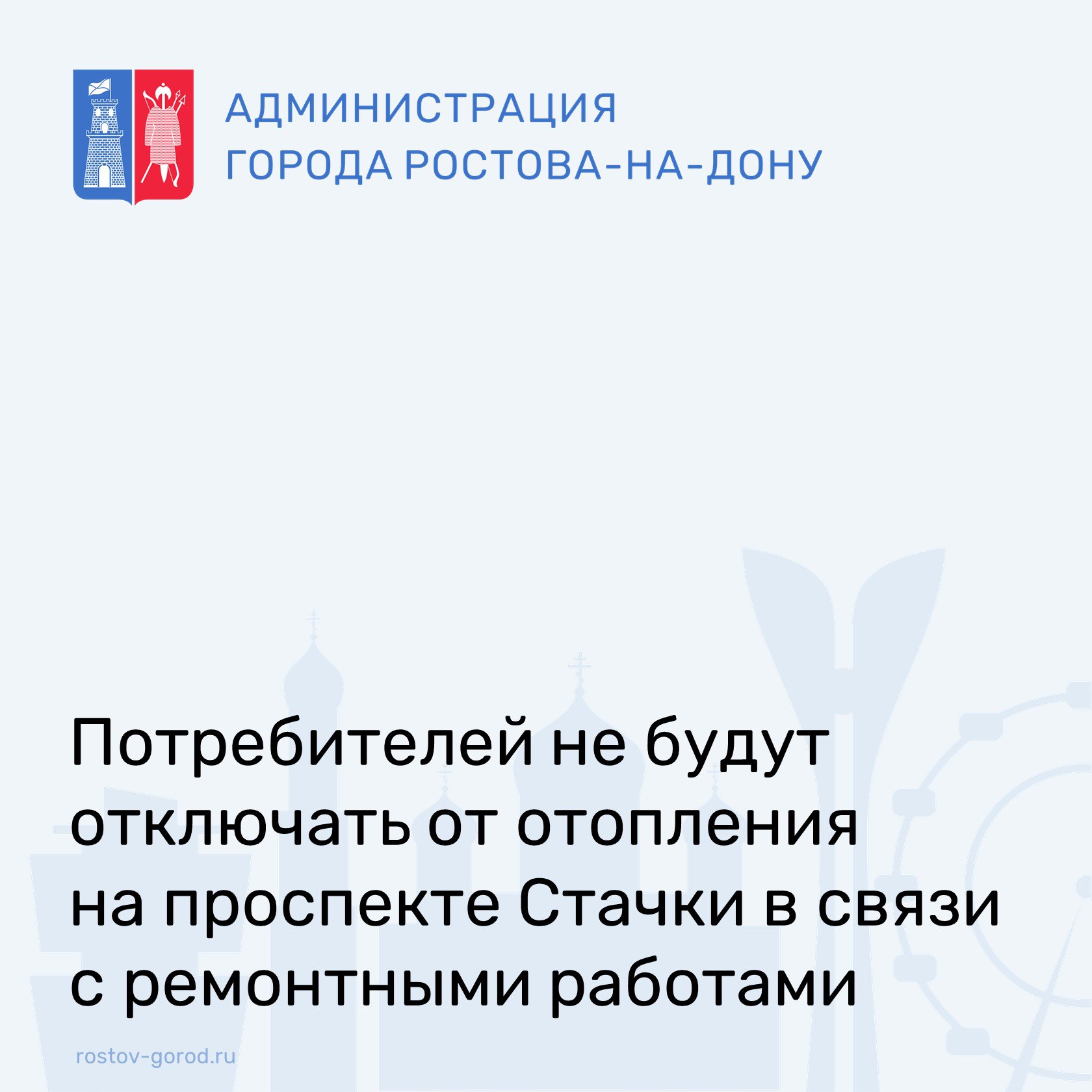 АДМИНИСТРАЦИЯ
ГОРОДА РОСТОВА-НА-ДОНУ

Потребителей не будут отключать от отопления на проспекте Стачки в связи с ремонтными работами

rostov-gorod.ru